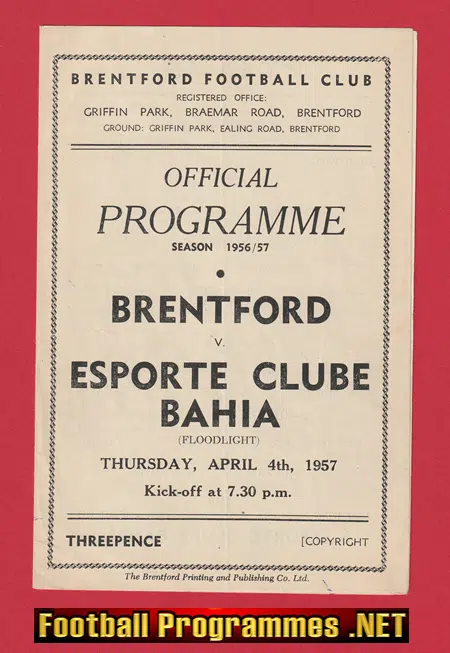 BRENTFORD FOOTBALL CLUB
REGISTERED OFFICE:
GRIFFIN PARK, BRAEMAR ROAD, BRENTFORD
GROUND: GRIFFIN PARK, EALING ROAD, BRENTFORD

OFFICIAL
PROGRAMME
SEASON 1956/57

BRENTFORD
v.
ESPORTE CLUBE
BAHIA
(FLOODLIGHT)
THURSDAY, APRIL 4th, 1957
Kick-off at 7.30 p.m.

THREEPENCE

[COPYRIGHT

The Brentford Printing and Publishing Co. Ltd.

Football Programmes .NET